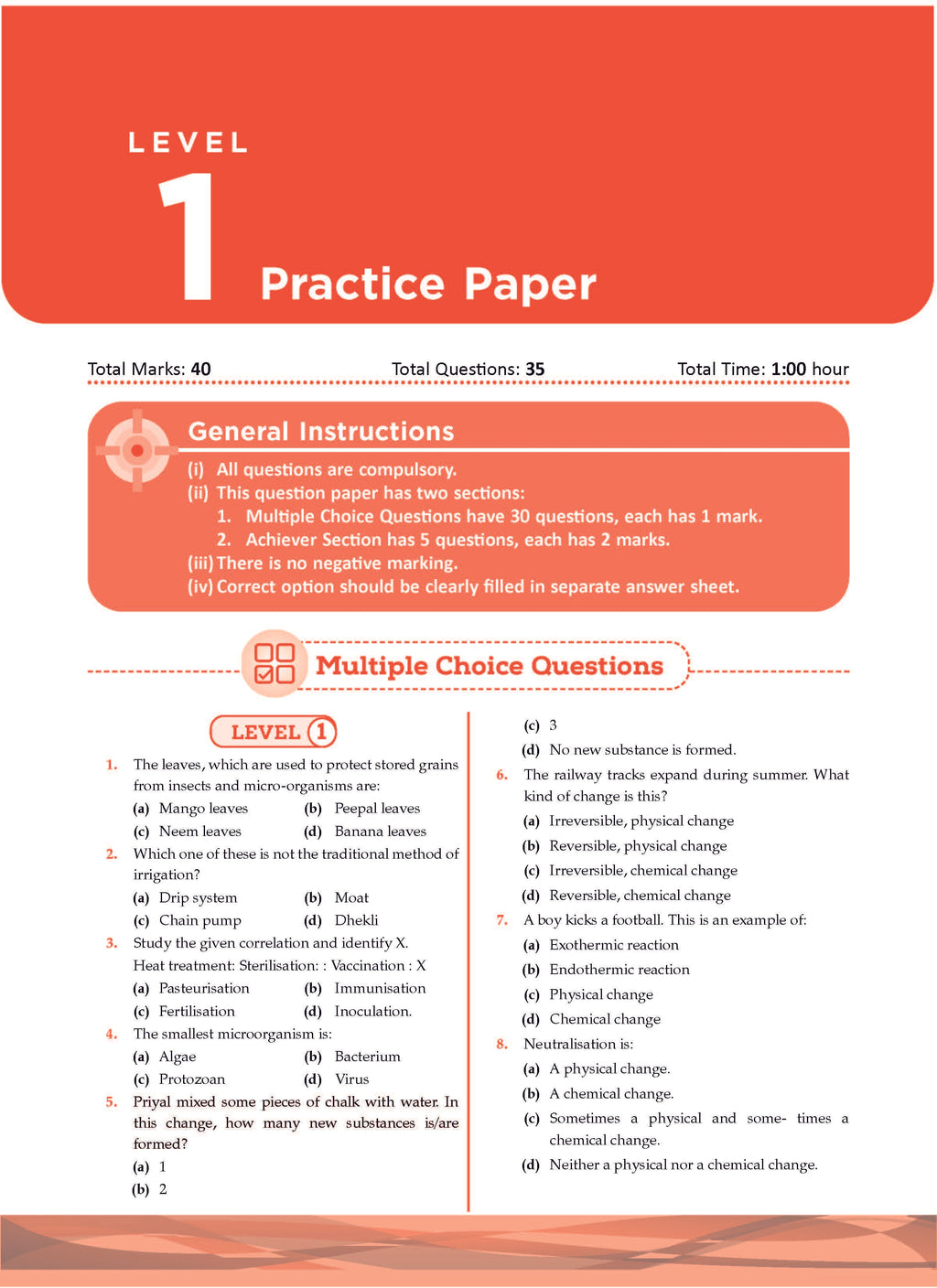 LEVEL

1

Practice Paper

Total Marks: 40

Total Questions: 35

Total Time: 1:00 hour

General Instructions

(i) All questions are compulsory.

(ii) This question paper has two sections:

1. Multiple Choice Questions have 30 questions, each has 1 mark.

2. Achiever Section has 5 questions, each has 2 marks.

(iii) There is no negative marking.

(iv) Correct option should be clearly filled in separate answer sheet.

Multiple Choice Questions

LEVEL 1

1. The leaves, which are used to protect stored grains from insects and micro-organisms are:

(a) Mango leaves (b) Peepal leaves

(c) Neem leaves (d) Banana leaves

2. Which one of these is not the traditional method of irrigation?

(a) Drip system (b) Moat

(c) Chain pump (d) Dhekli

3. Study the given correlation and identify X.

Heat treatment: Sterilisation: : Vaccination : X

(a) Pasteurisation (b) Immunisation

(c) Fertilisation (d) Inoculation.

4. The smallest microorganism is:

(a) Algae (b) Bacterium

(c) Protozoan (d) Virus

5. Priyal mixed some pieces of chalk with water. In this change, how many new substances is/are formed?

(a) 1

(b) 2

(c) 3

(d) No new substance is formed.

6. The railway tracks expand during summer. What kind of change is this?

(a) Irreversible, physical change

(b) Reversible, physical change

(c) Irreversible, chemical change

(d) Reversible, chemical change

7. A boy kicks a football. This is an example of:

(a) Exothermic reaction

(b) Endothermic reaction

(c) Physical change

(d) Chemical change

8. Neutralisation is:

(a) A physical change.

(b) A chemical change.

(c) Sometimes a physical and some- times a chemical change.

(d) Neither a physical nor a chemical change.